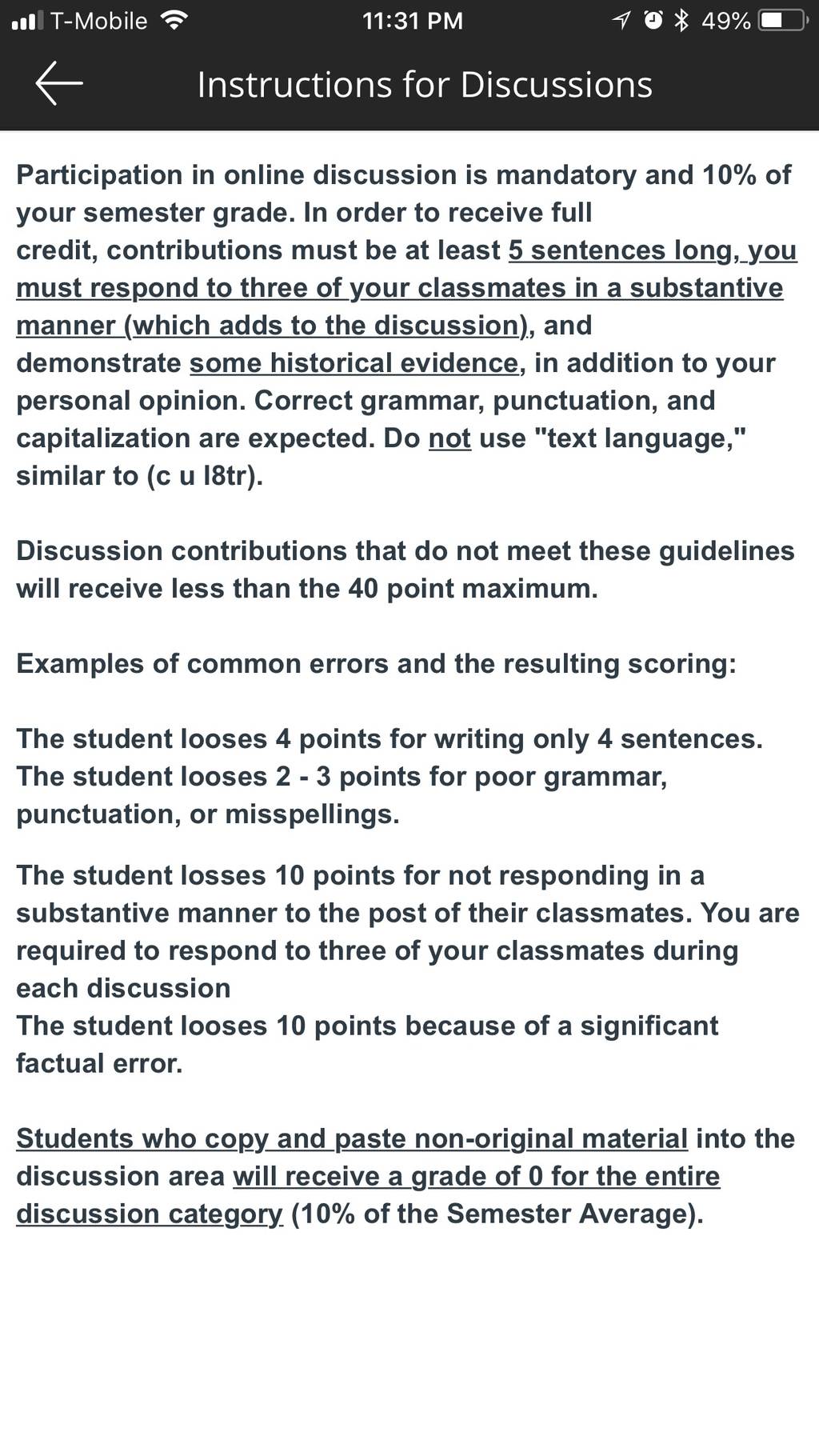 T-Mobile 11:31 PM 49%

Instructions for Discussions

Participation in online discussion is mandatory and 10% of your semester grade. In order to receive full credit, contributions must be at least 5 sentences long, you must respond to three of your classmates in a substantive manner (which adds to the discussion), and demonstrate some historical evidence, in addition to your personal opinion. Correct grammar, punctuation, and capitalization are expected. Do not use "text language," similar to (c u l8tr).

Discussion contributions that do not meet these guidelines will receive less than the 40 point maximum.

Examples of common errors and the resulting scoring:

The student looses 4 points for writing only 4 sentences.
The student looses 2 - 3 points for poor grammar, punctuation, or misspellings.

The student losses 10 points for not responding in a substantive manner to the post of their classmates. You are required to respond to three of your classmates during each discussion
The student looses 10 points because of a significant factual error.

Students who copy and paste non-original material into the discussion area will receive a grade of 0 for the entire discussion category (10% of the Semester Average).